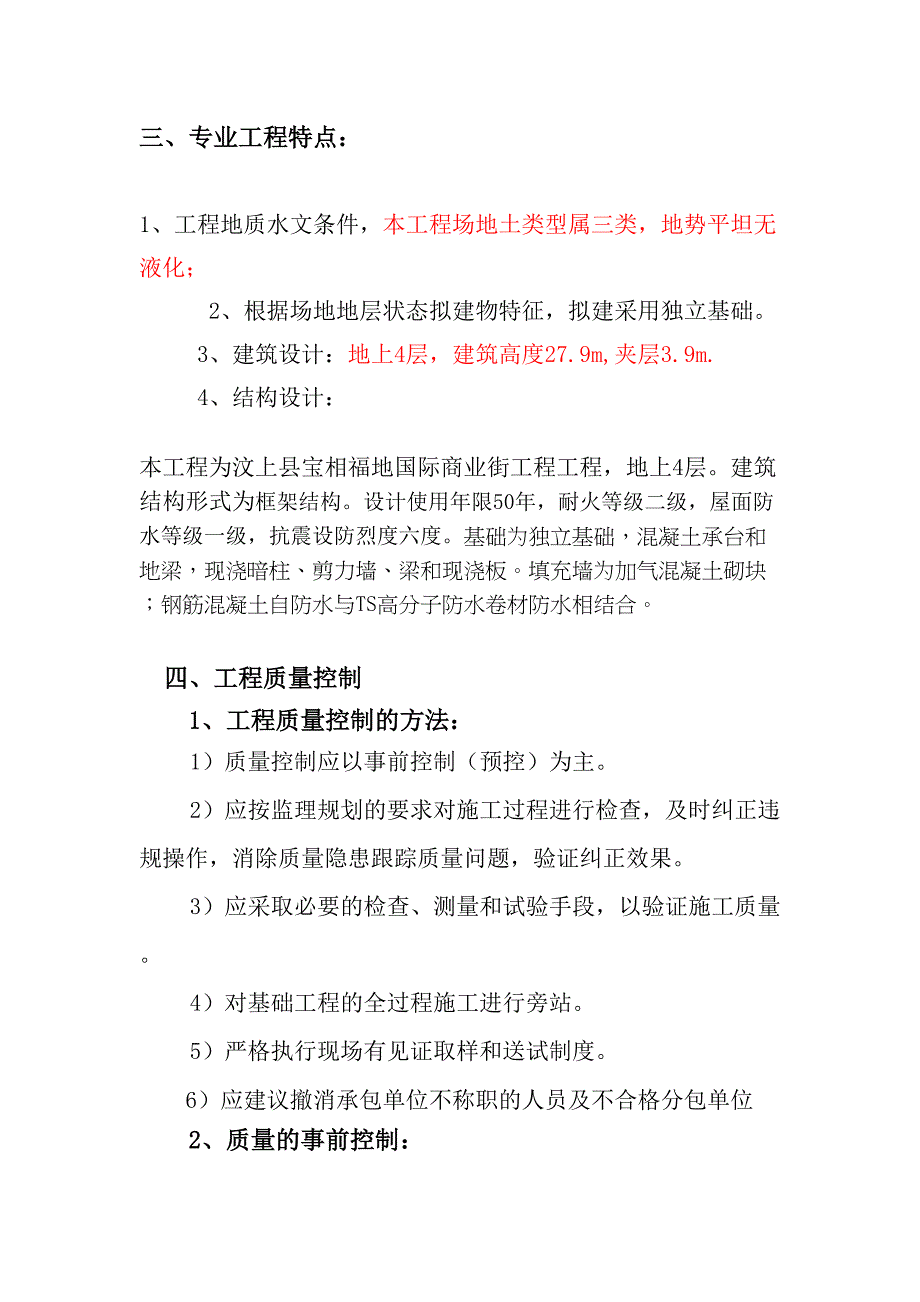 三、专业工程特点：

1、工程地质水文条件，本工程场地土类型属三类，地势平坦无液化；

2、根据场地地层状态拟建物特征，拟建采用独立基础。

3、建筑设计：地上4层，建筑高度27.9m,夹层3.9m.

4、结构设计：

本工程为汶上县宝相福地国际商业街工程工程，地上4层。建筑结构形式为框架结构。设计使用年限50年，耐火等级二级，屋面防水等级一级，抗震设防烈度六度。基础为独立基础，混凝土承台和地梁，现浇暗柱、剪力墙、梁和现浇板。填充墙为加气混凝土砌块；钢筋混凝土自防水与TS高分子防水卷材防水相结合。

四、工程质量控制

1、工程质量控制的方法：

1）质量控制应以事前控制（预控）为主。

2）应按监理规划的要求对施工过程进行检查，及时纠正违规操作，消除质量隐患跟踪质量问题，验证纠正效果。

3）应采取必要的检查、测量和试验手段，以验证施工质量。

4）对基础工程的全过程施工进行旁站。

5）严格执行现场有见证取样和送试制度。

6）应建议撤消承包单位不称职的人员及不合格分包单位

2、质量的事前控制：